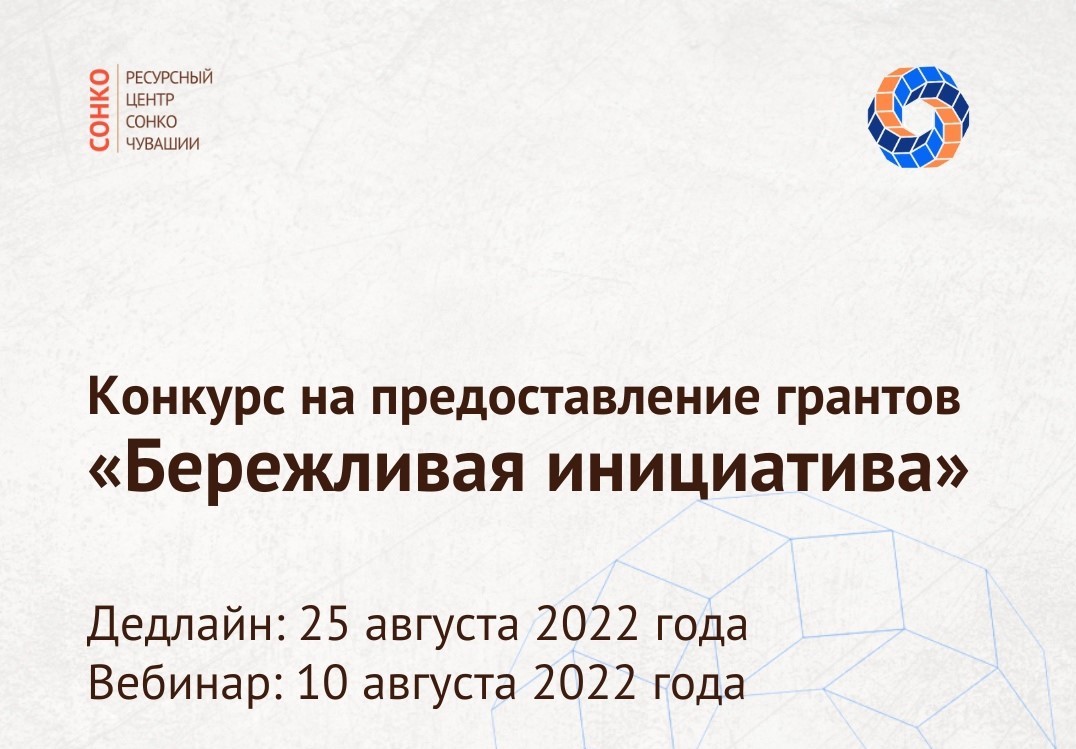 СОНКО
РЕСУРСНЫЙ ЦЕНТР СОНКО ЧУВАШИИ

Конкурс на предоставление грантов «Бережливая инициатива»

Дедлайн: 25 августа 2022 года
Вебинар: 10 августа 2022 года